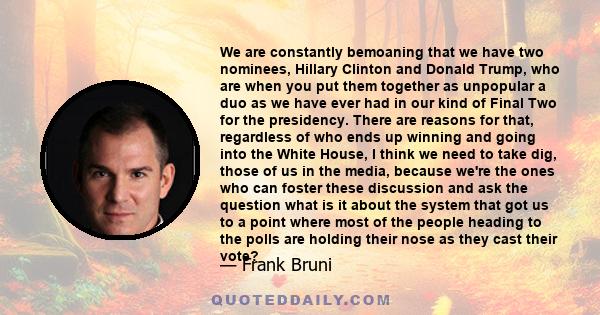 We are constantly bemoaning that we have two nominees, Hillary Clinton and Donald Trump, who are when you put them together as unpopular a duo as we have ever had in our kind of Final Two for the presidency. There are reasons for that, regardless of who ends up winning and going into the White House, I think we need to take dig, those of us in the media, because we're the ones who can foster these discussion and ask the question what is it about the system that got us to a point where most of the people heading to the polls are holding their nose as they cast their vote?

— Frank Bruni

QUOTEDDAILY.COM